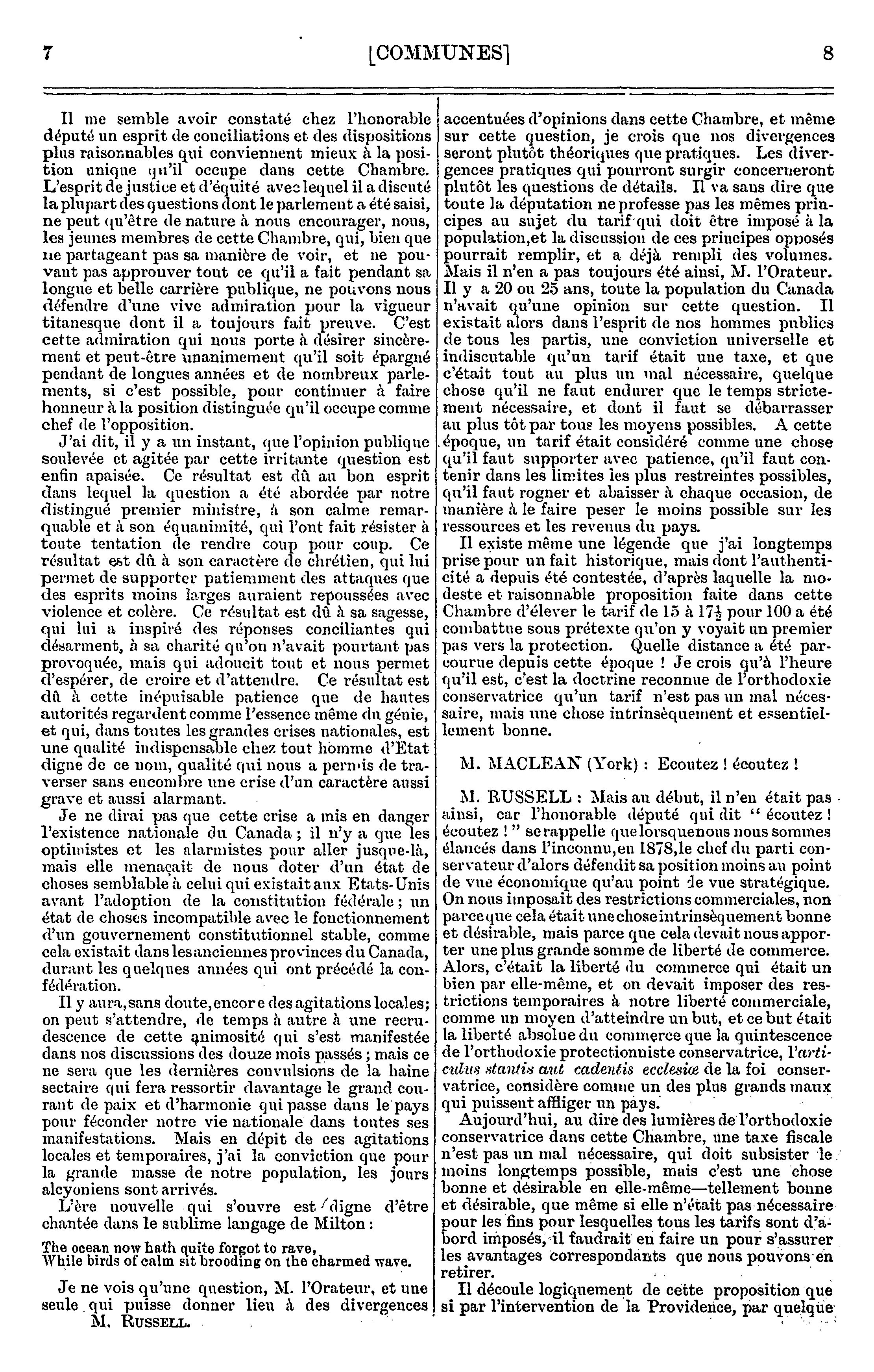 7 [COMMUNES] 8

Il me semble avoir constaté chez l'honorable député un esprit de conciliations et des dispositions plus raisonnables qui conviennent mieux à la position unique qu'il occupe dans cette Chambre. L'esprit de justice et d'équité avec lequel il a discuté la plupart des questions dont le parlement a été saisi, ne peut qu'être de nature à nous encourager, nous, les jeunes membres de cette Chambre, qui, bien que ne partageant pas sa manière de voir, et ne pouvant pas approuver tout ce qu'il a fait pendant sa longue et belle carrière publique, ne pouvons nous défendre d'une vive admiration pour la vigueur titanesque dont il a toujours fait preuve. C'est cette admiration qui nous porte à désirer sincèrement et peut-être unanimement qu'il soit épargné pendant de longues années et de nombreux parlements, si c'est possible, pour continuer à faire honneur à la position distinguée qu'il occupe comme chef de l'opposition.

J'ai dit, il y a un instant, que l'opinion publique soulevée et agitée par cette irritante question est enfin apaisée. Ce résultat est dû au bon esprit dans lequel la question a été abordée par notre distingué premier ministre, à son calme remarquable et à son équanimité, qui l'ont fait résister à toute tentation de rendre coup pour coup. Ce résultat est dû à son caractère de chrétien, qui lui permet de supporter patiemment des attaques que des esprits moins larges auraient repoussées avec violence et colère. Ce résultat est dû à sa sagesse, qui lui a inspiré des réponses conciliantes qui désarment, à sa charité qu'on n'avait pourtant pas provoquée, mais qui adoucit tout et nous permet d'espérer, de croire et d'attendre. Ce résultat est dû à cette inépuisable patience que de hautes autorités regardent comme l'essence même du génie, et qui, dans toutes les grandes crises nationales, est une qualité indispensable chez tout homme d'Etat digne de ce nom, qualité qui nous a permis de traverser sans encombre une crise d'un caractère aussi grave et aussi alarmant.

Je ne dirai pas que cette crise a mis en danger l'existence nationale du Canada ; il n'y a que les optimistes et les alarmistes pour aller jusque-là, mais elle menaçait de nous doter d'un état de choses semblable à celui qui existait aux Etats-Unis avant l'adoption de la constitution fédérale ; un état de choses incompatible avec le fonctionnement d'un gouvernement constitutionnel stable, comme cela existait dans les anciennes provinces du Canada, durant les quelques années qui ont précédé la confédération.

Il y aura, sans doute, encore des agitations locales; on peut s'attendre, de temps à autre à une recrudescence de cette animosité qui s'est manifestée dans nos discussions des douze mois passés ; mais ce ne sera que les dernières convulsions de la haine sectaire qui fera ressortir davantage le grand courant de paix et d'harmonie qui passe dans le pays pour féconder notre vie nationale dans toutes ses manifestations. Mais en dépit de ces agitations locales et temporaires, j'ai la conviction que pour la grande masse de notre population, les jours alcyoniens sont arrivés.

L'ère nouvelle qui s'ouvre est digne d'être chantée dans le sublime langage de Milton :

The ocean now hath quite forgot to rave,
While birds of calm sit brooding on the charmed wave.

Je ne vois qu'une question, M. l'Orateur, et une seule qui puisse donner lieu à des divergences

M. RUSSELL.

accentuées d'opinions dans cette Chambre, et même sur cette question, je crois que nos divergences seront plutôt théoriques que pratiques. Les divergences pratiques qui pourront surgir concerneront plutôt les questions de détails. Il va sans dire que toute la députation ne professe pas les mêmes principes au sujet du tarif qui doit être imposé à la population, et la discussion de ces principes opposés pourrait remplir, et a déjà rempli des volumes. Mais il n'en a pas toujours été ainsi, M. l'Orateur. Il y a 20 ou 25 ans, toute la population du Canada n'avait qu'une opinion sur cette question. Il existait alors dans l'esprit de nos hommes publics de tous les partis, une conviction universelle et indiscutable qu'un tarif était une taxe, et que c'était tout au plus un mal nécessaire, quelque chose qu'il ne faut endurer que le temps strictement nécessaire, et dont il faut se débarrasser au plus tôt par tous les moyens possibles. A cette époque, un tarif était considéré comme une chose qu'il faut supporter avec patience, qu'il faut contenir dans les limites les plus restreintes possibles, qu'il faut rogner et abaisser à chaque occasion, de manière à le faire peser le moins possible sur les ressources et les revenus du pays.

Il existe même une légende que j'ai longtemps prise pour un fait historique, mais dont l'authenticité a depuis été contestée, d'après laquelle la modeste et raisonnable proposition faite dans cette Chambre d'élever le tarif de 15 à $17\frac{1}{2}$ pour 100 a été combattue sous prétexte qu'on y voyait un premier pas vers la protection. Quelle distance a été parcourue depuis cette époque ! Je crois qu'à l'heure qu'il est, c'est la doctrine reconnue de l'orthodoxie conservatrice qu'un tarif n'est pas un mal nécessaire, mais une chose intrinsèquement et essentiellement bonne.

M. MACLEAN (York) : Ecoutez ! écoutez !

M. RUSSELL : Mais au début, il n'en était pas ainsi, car l'honorable député qui dit " écoutez ! écoutez ! " se rappelle que lorsque nous nous sommes élancés dans l'inconnu, en 1878, le chef du parti conservateur d'alors défendit sa position moins au point de vue économique qu'au point de vue stratégique. On nous imposait des restrictions commerciales, non parce que cela était une chose intrinsèquement bonne et désirable, mais parce que cela devait nous apporter une plus grande somme de liberté de commerce. Alors, c'était la liberté du commerce qui était un bien par elle-même, et on devait imposer des restrictions temporaires à notre liberté commerciale, comme un moyen d'atteindre un but, et ce but était la liberté absolue du commerce que la quintescence de l'orthodoxie protectionniste conservatrice, l'articulus stantis aut cadentis ecclesiæ de la foi conservatrice, considère comme un des plus grands maux qui puissent affliger un pays.

Aujourd'hui, au dire des lumières de l'orthodoxie conservatrice dans cette Chambre, une taxe fiscale n'est pas un mal nécessaire, qui doit subsister le moins longtemps possible, mais c'est une chose bonne et désirable en elle-même—tellement bonne et désirable, que même si elle n'était pas nécessaire pour les fins pour lesquelles tous les tarifs sont d'abord imposés, il faudrait en faire un pour s'assurer les avantages correspondants que nous pouvons en retirer.

Il découle logiquement de cette proposition que si par l'intervention de la Providence, par quelque